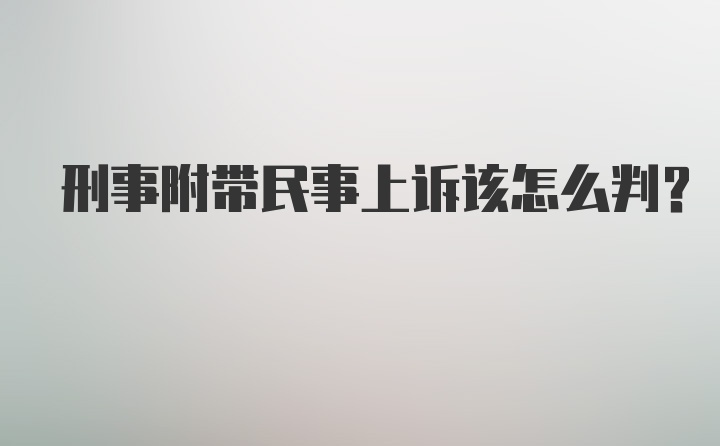 刑事附带民事上诉该怎么判?